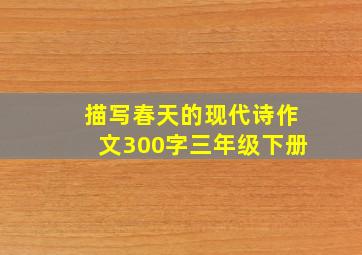 描写春天的现代诗作文300字三年级下册